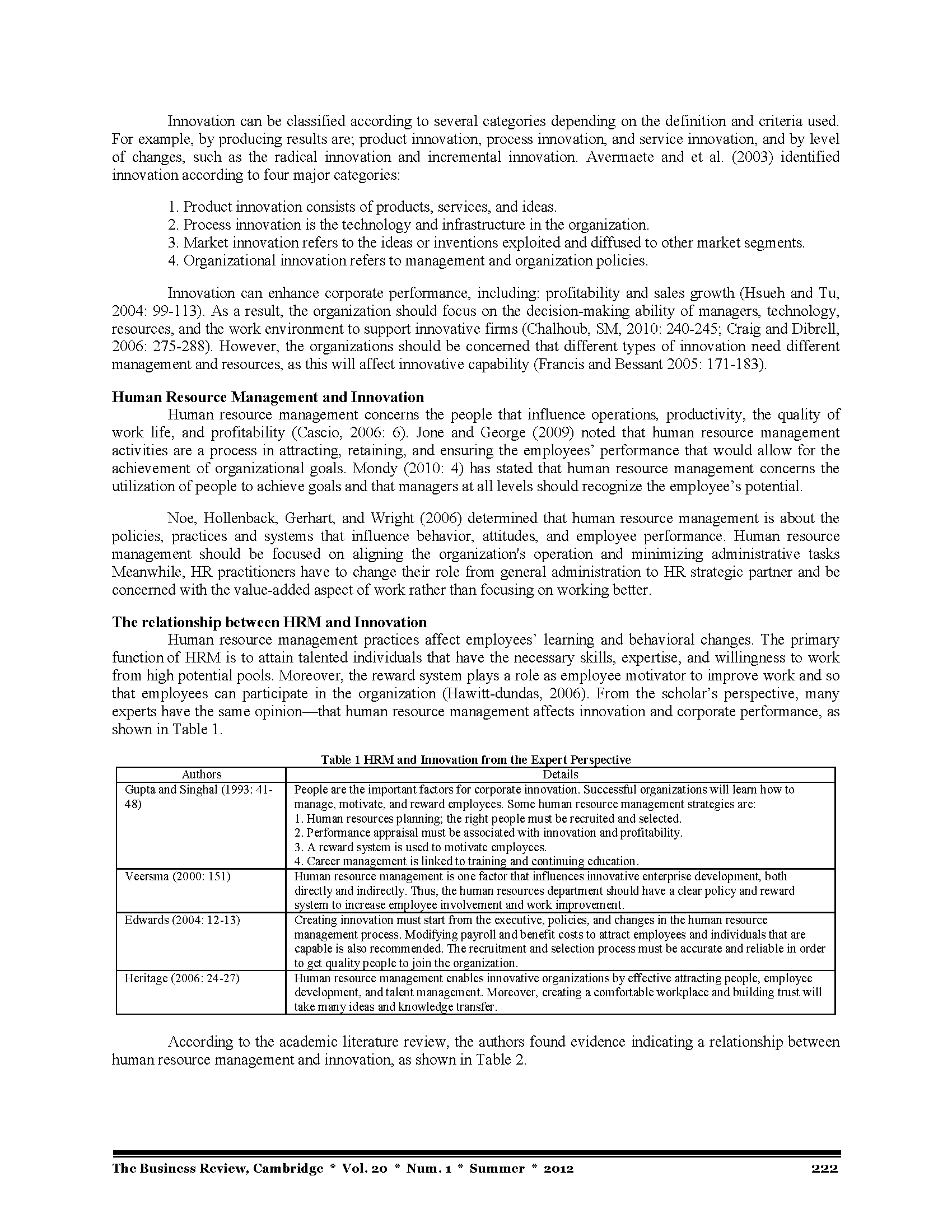 Innovation can be classified according to several categories depending on the definition and criteria used. For example, by producing results are; product innovation, process innovation, and service innovation, and by level of changes, such as the radical innovation and incremental innovation. Avermaete and et al. (2003) identified innovation according to four major categories:

1. Product innovation consists of products, services, and ideas.
2. Process innovation is the technology and infrastructure in the organization.
3. Market innovation refers to the ideas or inventions exploited and diffused to other market segments.
4. Organizational innovation refers to management and organization policies.

Innovation can enhance corporate performance, including: profitability and sales growth (Hsueh and Tu, 2004: 99-113). As a result, the organization should focus on the decision-making ability of managers, technology, resources, and the work environment to support innovative firms (Chalhoub, SM, 2010: 240-245; Craig and Dibrell, 2006: 275-288). However, the organizations should be concerned that different types of innovation need different management and resources, as this will affect innovative capability (Francis and Bessant 2005: 171-183).

Human Resource Management and Innovation
Human resource management concerns the people that influence operations, productivity, the quality of work life, and profitability (Cascio, 2006: 6). Jone and George (2009) noted that human resource management activities are a process in attracting, retaining, and ensuring the employees' performance that would allow for the achievement of organizational goals. Mondy (2010: 4) has stated that human resource management concerns the utilization of people to achieve goals and that managers at all levels should recognize the employee's potential.

Noe, Hollenback, Gerhart, and Wright (2006) determined that human resource management is about the policies, practices and systems that influence behavior, attitudes, and employee performance. Human resource management should be focused on aligning the organization's operation and minimizing administrative tasks Meanwhile, HR practitioners have to change their role from general administration to HR strategic partner and be concerned with the value-added aspect of work rather than focusing on working better.

The relationship between HRM and Innovation
Human resource management practices affect employees' learning and behavioral changes. The primary function of HRM is to attain talented individuals that have the necessary skills, expertise, and willingness to work from high potential pools. Moreover, the reward system plays a role as employee motivator to improve work and so that employees can participate in the organization (Hawitt-dundas, 2006). From the scholar's perspective, many experts have the same opinion—that human resource management affects innovation and corporate performance, as shown in Table 1.

Table 1 HRM and Innovation from the Expert Perspective

| Authors | Details |
|---|---|
| Gupta and Singhal (1993: 41-48) | People are the important factors for corporate innovation. Successful organizations will learn how to manage, motivate, and reward employees. Some human resource management strategies are: 1. Human resources planning; the right people must be recruited and selected. 2. Performance appraisal must be associated with innovation and profitability. 3. A reward system is used to motivate employees. 4. Career management is linked to training and continuing education. |
| Veersma (2000: 151) | Human resource management is one factor that influences innovative enterprise development, both directly and indirectly. Thus, the human resources department should have a clear policy and reward system to increase employee involvement and work improvement. |
| Edwards (2004: 12-13) | Creating innovation must start from the executive, policies, and changes in the human resource management process. Modifying payroll and benefit costs to attract employees and individuals that are capable is also recommended. The recruitment and selection process must be accurate and reliable in order to get quality people to join the organization. |
| Heritage (2006: 24-27) | Human resource management enables innovative organizations by effective attracting people, employee development, and talent management. Moreover, creating a comfortable workplace and building trust will take many ideas and knowledge transfer. |

According to the academic literature review, the authors found evidence indicating a relationship between human resource management and innovation, as shown in Table 2.

The Business Review, Cambridge * Vol. 20 * Num. 1 * Summer * 2012 222